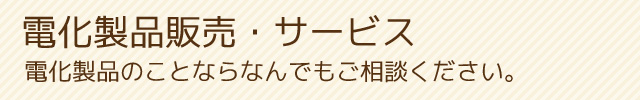 電化製品販売・サービス

電化製品のことならなんでもご相談ください。